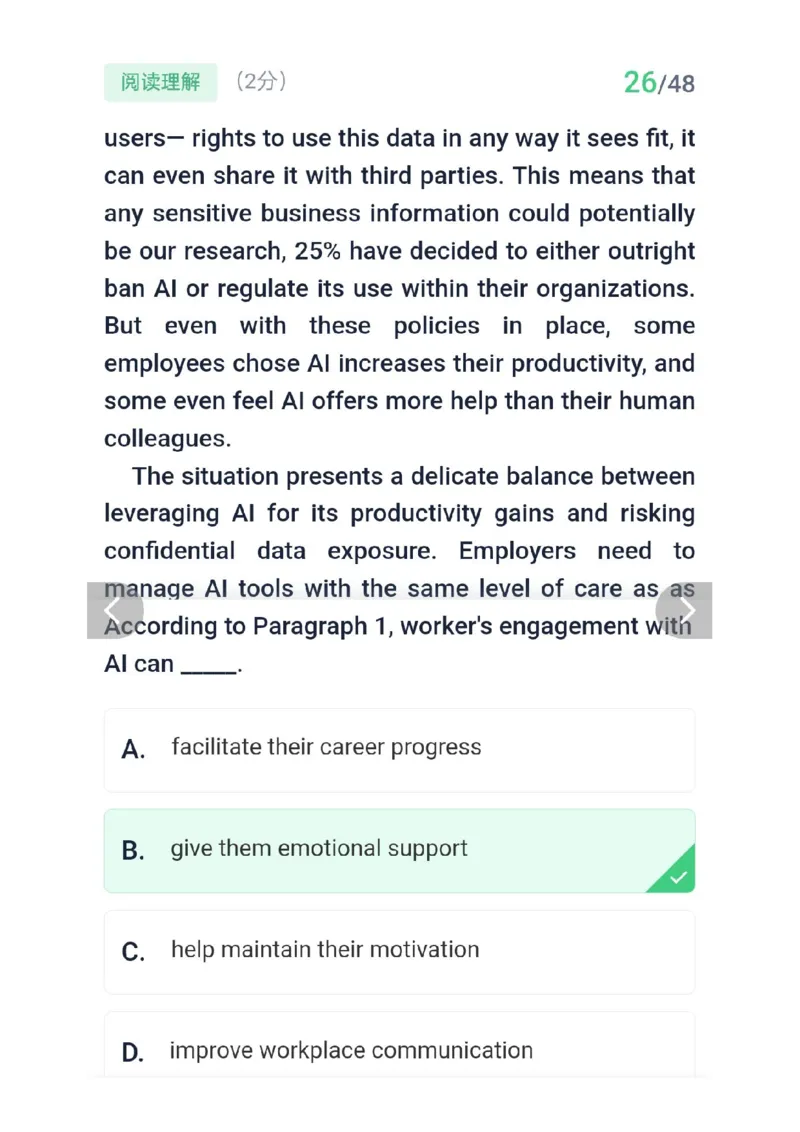 阅读理解 （2分） 26/48

users— rights to use this data in any way it sees fit, it can even share it with third parties. This means that any sensitive business information could potentially be our research, 25% have decided to either outright ban AI or regulate its use within their organizations. But even with these policies in place, some employees chose AI increases their productivity, and some even feel AI offers more help than their human colleagues.

The situation presents a delicate balance between leveraging AI for its productivity gains and risking confidential data exposure. Employers need to manage AI tools with the same level of care as as According to Paragraph 1, worker's engagement with AI can _____.

A. facilitate their career progress

B. give them emotional support

C. help maintain their motivation

D. improve workplace communication